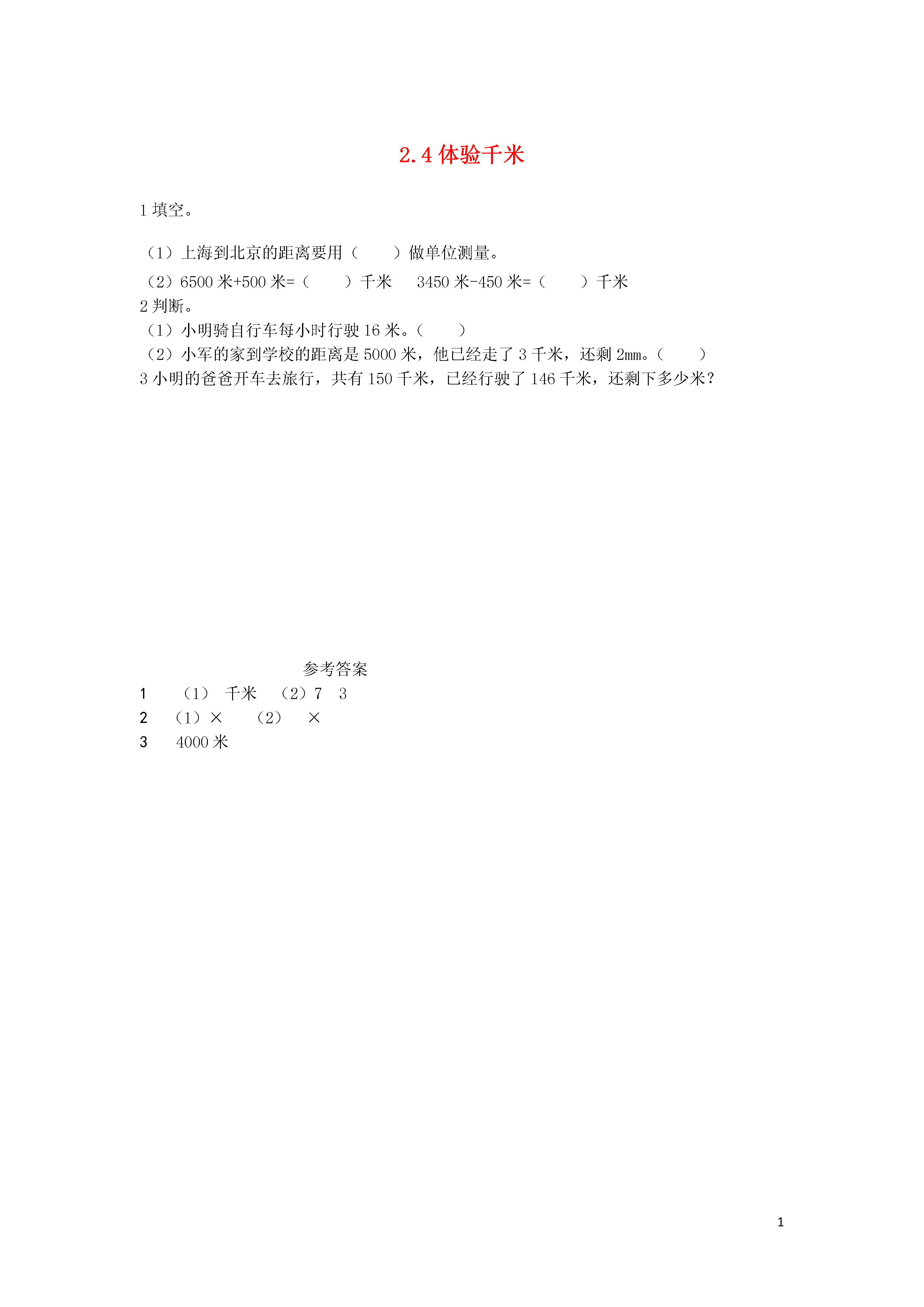 2.4 体验千米

1 填空。

（1）上海到北京的距离要用（　　）做单位测量。

（2）6500 米+500 米=（　　）千米　　3450 米-450 米=（　　）千米

2 判断。

（1）小明骑自行车每小时行驶 16 米。（　　）

（2）小军的家到学校的距离是 5000 米，他已经走了 3 千米，还剩 2mm。（　　）

3 小明的爸爸开车去旅行，共有 150 千米，已经行驶了 146 千米，还剩下多少米？

参考答案

1　（1）　千米　（2）7　3

2　（1）×　　（2）　×

3　4000 米

1